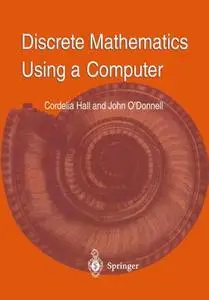 Discrete Mathematics Using a Computer

Cordelia Hall and John O'Donnell

Springer